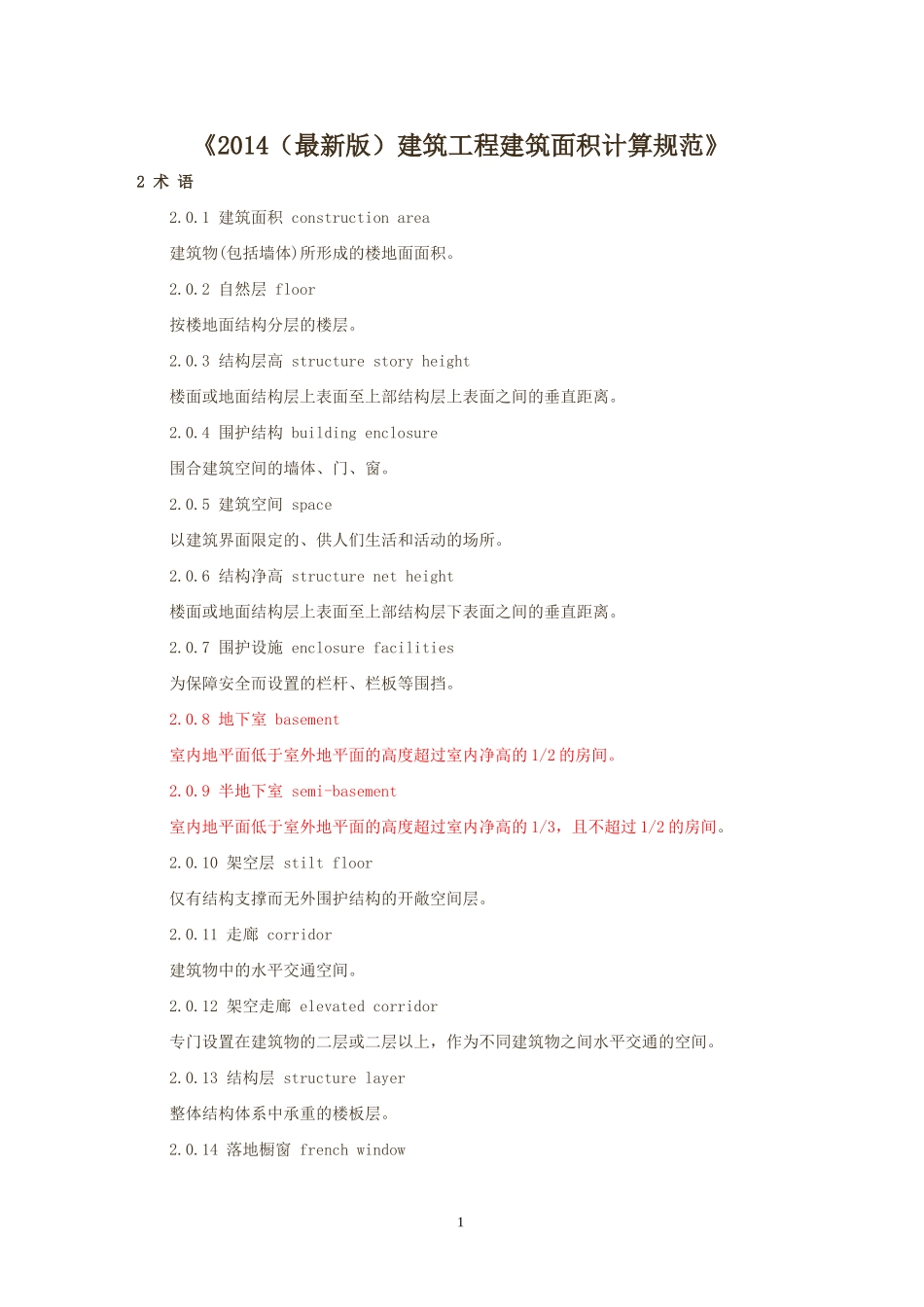 《2014（最新版）建筑工程建筑面积计算规范》

2 术 语

2.0.1 建筑面积 construction area

建筑物(包括墙体)所形成的楼地面面积。

2.0.2 自然层 floor

按楼地面结构分层的楼层。

2.0.3 结构层高 structure story height

楼面或地面结构层上表面至上部结构层上表面之间的垂直距离。

2.0.4 围护结构 building enclosure

围合建筑空间的墙体、门、窗。

2.0.5 建筑空间 space

以建筑界面限定的、供人们生活和活动的场所。

2.0.6 结构净高 structure net height

楼面或地面结构层上表面至上部结构层下表面之间的垂直距离。

2.0.7 围护设施 enclosure facilities

为保障安全而设置的栏杆、栏板等围挡。

2.0.8 地下室 basement

室内地平面低于室外地平面的高度超过室内净高的 1/2 的房间。

2.0.9 半地下室 semi-basement

室内地平面低于室外地平面的高度超过室内净高的 1/3，且不超过 1/2 的房间。

2.0.10 架空层 stilt floor

仅有结构支撑而无外围护结构的开敞空间层。

2.0.11 走廊 corridor

建筑物中的水平交通空间。

2.0.12 架空走廊 elevated corridor

专门设置在建筑物的二层或二层以上，作为不同建筑物之间水平交通的空间。

2.0.13 结构层 structure layer

整体结构体系中承重的楼板层。

2.0.14 落地橱窗 french window

1